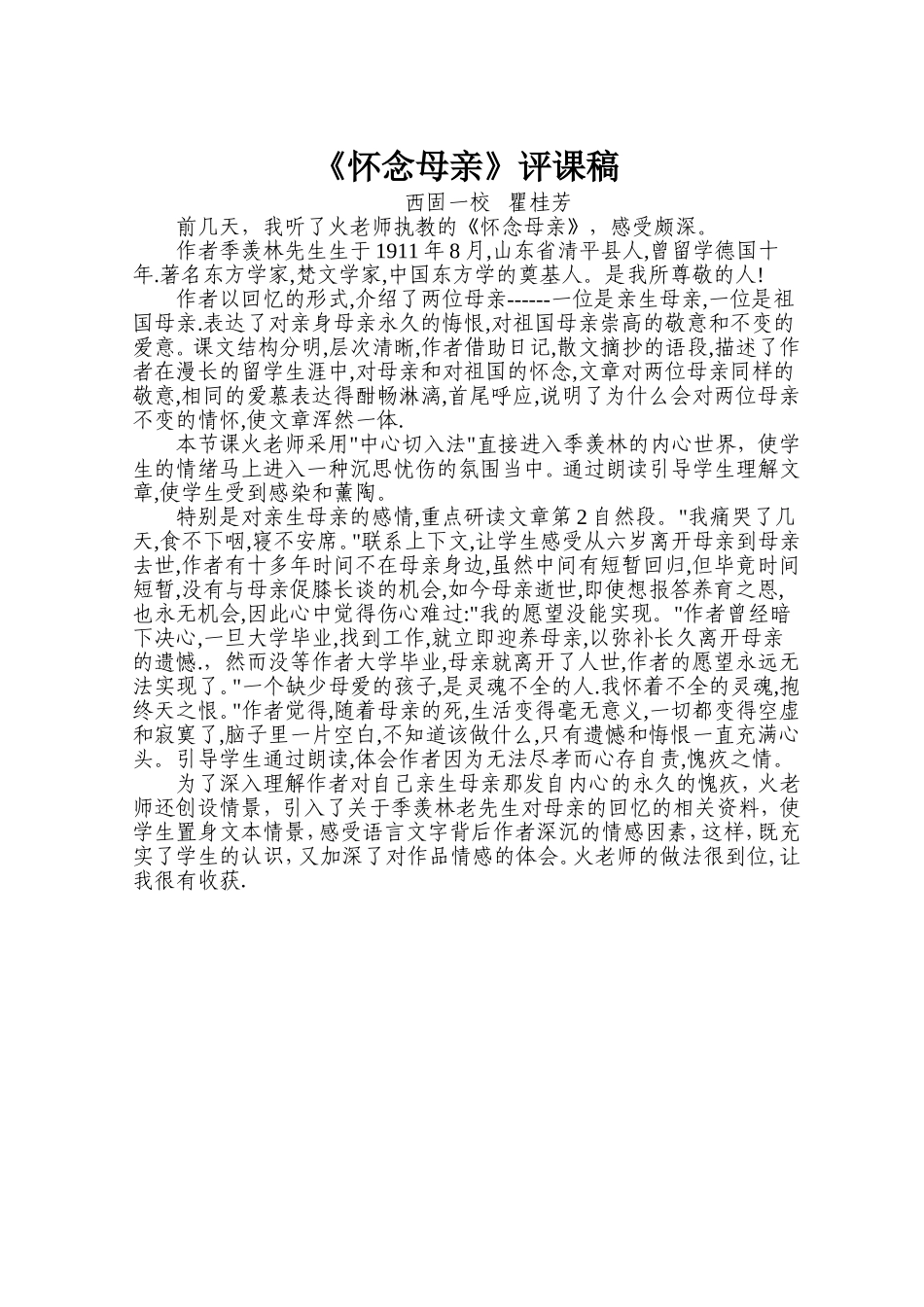 《怀念母亲》评课稿

西固一校　瞿桂芳

前几天，我听了火老师执教的《怀念母亲》，感受颇深。

作者季羡林先生生于1911年8月,山东省清平县人,曾留学德国十年.著名东方学家,梵文学家,中国东方学的奠基人。是我所尊敬的人!

作者以回忆的形式,介绍了两位母亲------一位是亲生母亲,一位是祖国母亲.表达了对亲身母亲永久的悔恨,对祖国母亲崇高的敬意和不变的爱意。课文结构分明,层次清晰,作者借助日记,散文摘抄的语段,描述了作者在漫长的留学生涯中,对母亲和对祖国的怀念,文章对两位母亲同样的敬意,相同的爱慕表达得酣畅淋漓,首尾呼应,说明了为什么会对两位母亲不变的情怀,使文章浑然一体.

本节课火老师采用"中心切入法"直接进入季羡林的内心世界，使学生的情绪马上进入一种沉思忧伤的氛围当中。通过朗读引导学生理解文章,使学生受到感染和薰陶。

特别是对亲生母亲的感情,重点研读文章第2自然段。"我痛哭了几天,食不下咽,寝不安席。"联系上下文,让学生感受从六岁离开母亲到母亲去世,作者有十多年时间不在母亲身边,虽然中间有短暂回归,但毕竟时间短暂,没有与母亲促膝长谈的机会,如今母亲逝世,即使想报答养育之恩,也永无机会,因此心中觉得伤心难过:"我的愿望没能实现。"作者曾经暗下决心,一旦大学毕业,找到工作,就立即迎养母亲,以弥补长久离开母亲的遗憾.，然而没等作者大学毕业,母亲就离开了人世,作者的愿望永远无法实现了。"一个缺少母爱的孩子,是灵魂不全的人.我怀着不全的灵魂,抱终天之恨。"作者觉得,随着母亲的死,生活变得毫无意义,一切都变得空虚和寂寞了,脑子里一片空白,不知道该做什么,只有遗憾和悔恨一直充满心头。引导学生通过朗读,体会作者因为无法尽孝而心存自责,愧疚之情。

为了深入理解作者对自己亲生母亲那发自内心的永久的愧疚，火老师还创设情景，引入了关于季羡林老先生对母亲的回忆的相关资料，使学生置身文本情景，感受语言文字背后作者深沉的情感因素，这样，既充实了学生的认识，又加深了对作品情感的体会。火老师的做法很到位，让我很有收获.